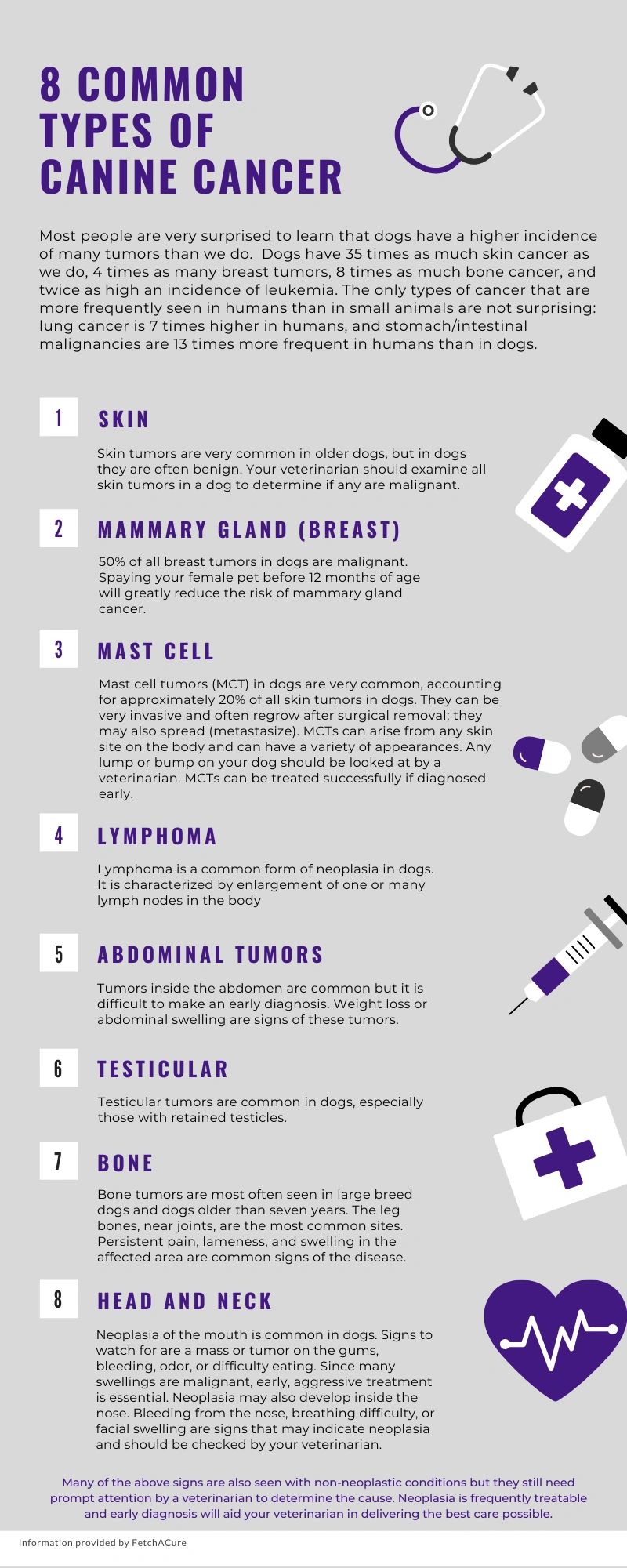 8 COMMON TYPES OF CANINE CANCER

Most people are very surprised to learn that dogs have a higher incidence of many tumors than we do. Dogs have 35 times as much skin cancer as we do, 4 times as many breast tumors, 8 times as much bone cancer, and twice as high an incidence of leukemia. The only types of cancer that are more frequently seen in humans than in small animals are not surprising: lung cancer is 7 times higher in humans, and stomach/intestinal malignancies are 13 times more frequent in humans than in dogs.

1 SKIN

Skin tumors are very common in older dogs, but in dogs they are often benign. Your veterinarian should examine all skin tumors in a dog to determine if any are malignant.

2 MAMMARY GLAND (BREAST)

50% of all breast tumors in dogs are malignant. Spaying your female pet before 12 months of age will greatly reduce the risk of mammary gland cancer.

3 MAST CELL

Mast cell tumors (MCT) in dogs are very common, accounting for approximately 20% of all skin tumors in dogs. They can be very invasive and often regrow after surgical removal; they may also spread (metastasize). MCTs can arise from any skin site on the body and can have a variety of appearances. Any lump or bump on your dog should be looked at by a veterinarian. MCTs can be treated successfully if diagnosed early.

4 LYMPHOMA

Lymphoma is a common form of neoplasia in dogs. It is characterized by enlargement of one or many lymph nodes in the body

5 ABDOMINAL TUMORS

Tumors inside the abdomen are common but it is difficult to make an early diagnosis. Weight loss or abdominal swelling are signs of these tumors.

6 TESTICULAR

Testicular tumors are common in dogs, especially those with retained testicles.

7 BONE

Bone tumors are most often seen in large breed dogs and dogs older than seven years. The leg bones, near joints, are the most common sites. Persistent pain, lameness, and swelling in the affected area are common signs of the disease.

8 HEAD AND NECK

Neoplasia of the mouth is common in dogs. Signs to watch for are a mass or tumor on the gums, bleeding, odor, or difficulty eating. Since many swellings are malignant, early, aggressive treatment is essential. Neoplasia may also develop inside the nose. Bleeding from the nose, breathing difficulty, or facial swelling are signs that may indicate neoplasia and should be checked by your veterinarian.

Many of the above signs are also seen with non-neoplastic conditions but they still need prompt attention by a veterinarian to determine the cause. Neoplasia is frequently treatable and early diagnosis will aid your veterinarian in delivering the best care possible.

Information provided by FetchACure